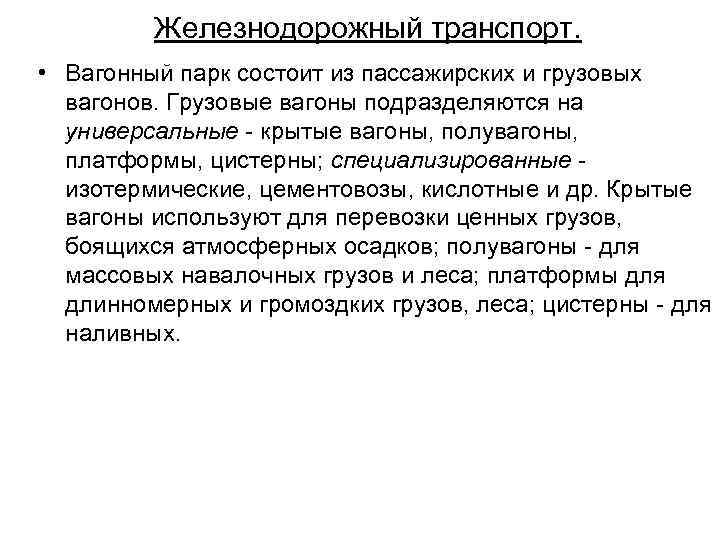 Железнодорожный транспорт.

• Вагонный парк состоит из пассажирских и грузовых вагонов. Грузовые вагоны подразделяются на универсальные - крытые вагоны, полувагоны, платформы, цистерны; специализированные - изотермические, цементовозы, кислотные и др. Крытые вагоны используют для перевозки ценных грузов, боящихся атмосферных осадков; полувагоны - для массовых навалочных грузов и леса; платформы для длинномерных и громоздких грузов, леса; цистерны - для наливных.